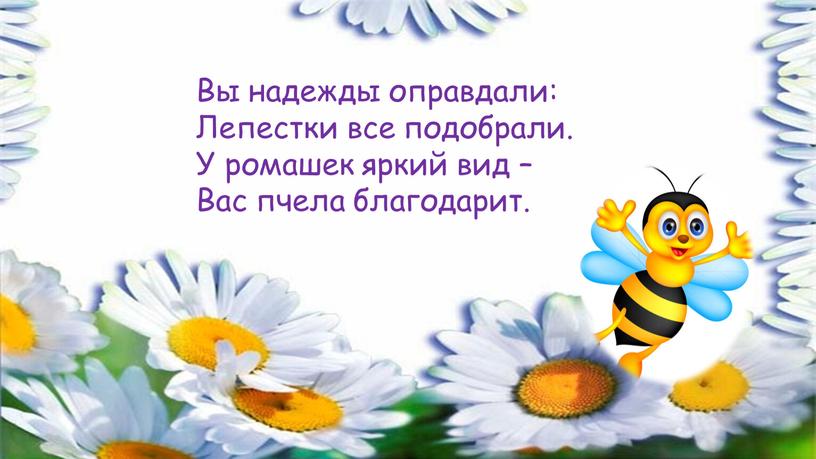 Вы надежды оправдали:
Лепестки все подобрали.
У ромашек яркий вид –
Вас пчела благодарит.